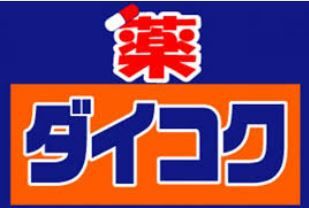 薬
ダイコク